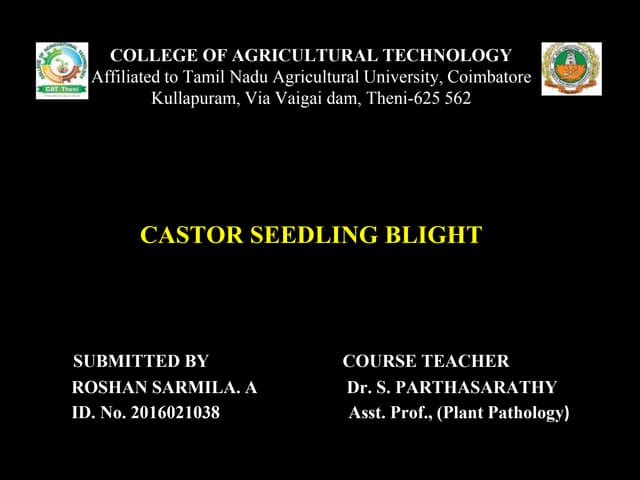 COLLEGE OF AGRICULTURAL TECHNOLOGY
Affiliated to Tamil Nadu Agricultural University, Coimbatore
Kullapuram, Via Vaigai dam, Theni-625 562

CASTOR SEEDLING BLIGHT

SUBMITTED BY
ROSHAN SARMILA. A
ID. No. 2016021038

COURSE TEACHER
Dr. S. PARTHASARATHY
Asst. Prof., (Plant Pathology)